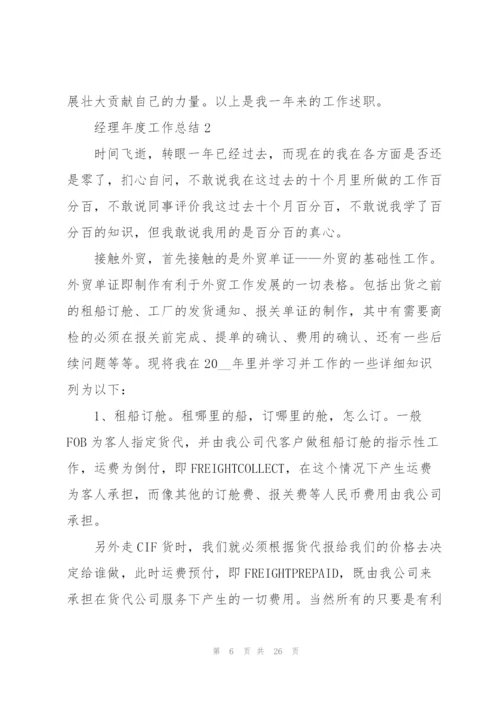 展壮大贡献自己的力量。以上是我一年来的工作述职。

经理年度工作总结 2

时间飞逝，转眼一年已经过去，而现在的我在各方面是否还是零了，扪心自问，不敢说我在这过去的十个月里所做的工作百分百，不敢说同事评价我这过去十个月百分百，不敢说我学了百分百的知识，但我敢说我用的是百分百的真心。

接触外贸，首先接触的是外贸单证——外贸的基础性工作。外贸单证即制作有利于外贸工作发展的一切表格。包括出货之前的租船订舱、工厂的发货通知、报关单证的制作，其中有需要商检的必须在报关前完成、提单的确认、费用的确认、还有一些后续问题等等。现将我在 20__年里并学习并工作的一些详细知识列为以下：

1、租船订舱。租哪里的船，订哪里的舱，怎么订。一般 FOB 为客人指定货代，并由我公司代客户做租船订舱的指示性工作，运费为倒付，即 FREIGHTCOLLECT，在这个情况下产生运费为客人承担，而像其他的订舱费、报关费等人民币费用由我公司承担。

另外走 CIF 货时，我们就必须根据货代报给我们的价格去决定给谁做，此时运费预付，即 FREIGHTPREPAID，既由我公司来承担在货代公司服务下产生的一切费用。当然所有的只要是有利

第 6 页 共 26 页